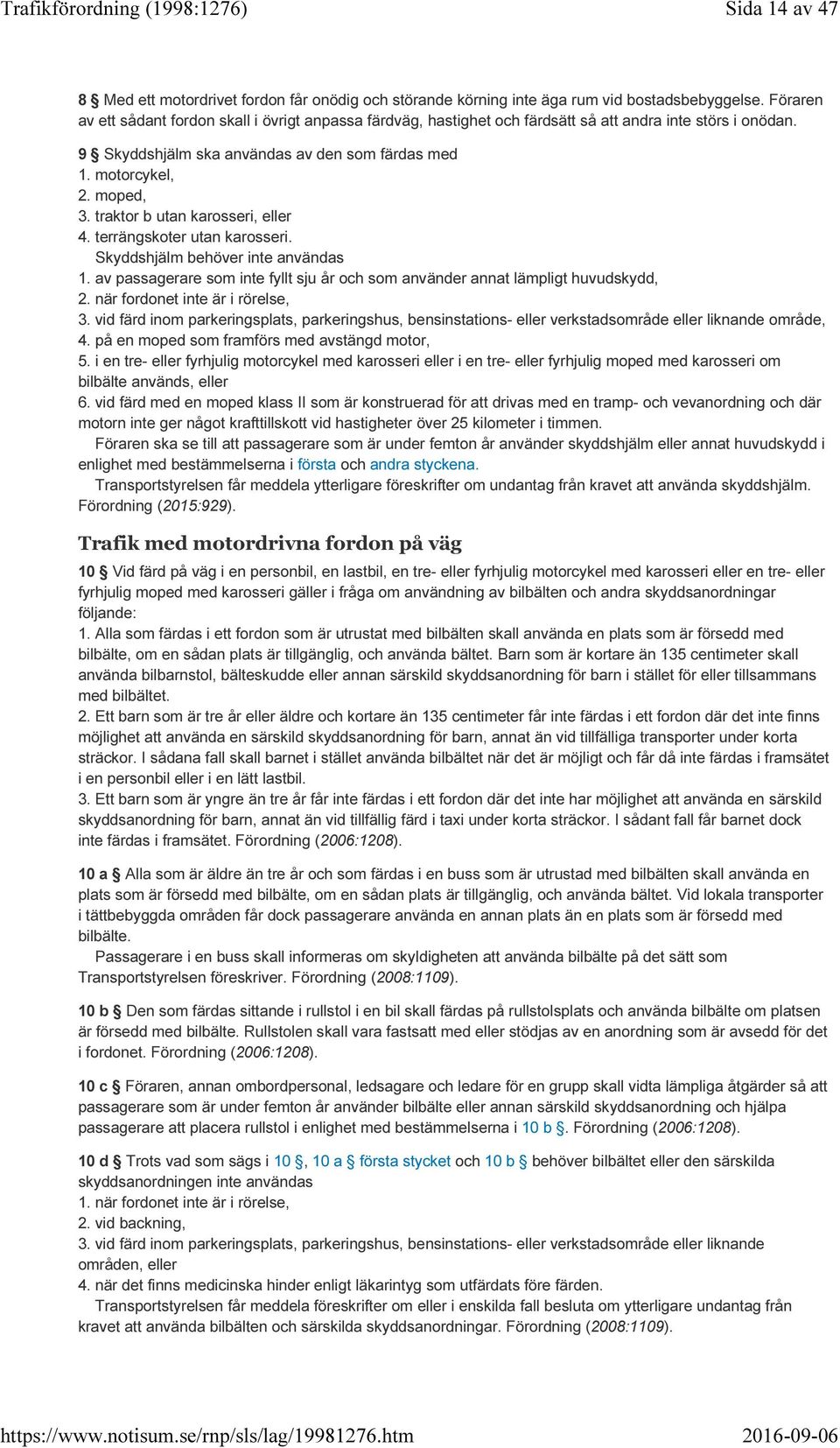 Trafikförordning (1998:1276) Sida 14 av 47

8 § Med ett motordrivet fordon får onödig och störande körning inte äga rum vid bostadsbebyggelse. Föraren av ett sådant fordon skall i övrigt anpassa färdväg, hastighet och färdsätt så att andra inte störs i onödan.

9 § Skyddshjälm ska användas av den som färdas med
1. motorcykel,
2. moped,
3. traktor b utan karosseri, eller
4. terrängskoter utan karosseri.
Skyddshjälm behöver inte användas
1. av passagerare som inte fyllt sju år och som använder annat lämpligt huvudskydd,
2. när fordonet inte är i rörelse,
3. vid färd inom parkeringsplats, parkeringshus, bensinstations- eller verkstadsområde eller liknande område,
4. på en moped som framförs med avstängd motor,
5. i en tre- eller fyrhjulig motorcykel med karosseri eller i en tre- eller fyrhjulig moped med karosseri om bilbälte används, eller
6. vid färd med en moped klass II som är konstruerad för att drivas med en tramp- och vevanordning och där motorn inte ger något krafttillskott vid hastigheter över 25 kilometer i timmen.
Föraren ska se till att passagerare som är under femton år använder skyddshjälm eller annat huvudskydd i enlighet med bestämmelserna i första och andra styckena.
Transportstyrelsen får meddela ytterligare föreskrifter om undantag från kravet att använda skyddshjälm. Förordning (2015:929).

Trafik med motordrivna fordon på väg

10 § Vid färd på väg i en personbil, en lastbil, en tre- eller fyrhjulig motorcykel med karosseri eller en tre- eller fyrhjulig moped med karosseri gäller i fråga om användning av bilbälten och andra skyddsanordningar följande:
1. Alla som färdas i ett fordon som är utrustat med bilbälten skall använda en plats som är försedd med bilbälte, om en sådan plats är tillgänglig, och använda bältet. Barn som är kortare än 135 centimeter skall använda bilbarnstol, bälteskudde eller annan särskild skyddsanordning för barn i stället för eller tillsammans med bilbältet.
2. Ett barn som är tre år eller äldre och kortare än 135 centimeter får inte färdas i ett fordon där det inte finns möjlighet att använda en särskild skyddsanordning för barn, annat än vid tillfälliga transporter under korta sträckor. I sådana fall skall barnet i stället använda bilbältet när det är möjligt och får då inte färdas i framsätet i en personbil eller i en lätt lastbil.
3. Ett barn som är yngre än tre år får inte färdas i ett fordon där det inte har möjlighet att använda en särskild skyddsanordning för barn, annat än vid tillfällig färd i taxi under korta sträckor. I sådant fall får barnet dock inte färdas i framsätet. Förordning (2006:1208).

10 a § Alla som är äldre än tre år och som färdas i en buss som är utrustad med bilbälten skall använda en plats som är försedd med bilbälte, om en sådan plats är tillgänglig, och använda bältet. Vid lokala transporter i tättbebyggda områden får dock passagerare använda en annan plats än en plats som är försedd med bilbälte.
Passagerare i en buss skall informeras om skyldigheten att använda bilbälte på det sätt som Transportstyrelsen föreskriver. Förordning (2008:1109).

10 b § Den som färdas sittande i rullstol i en bil skall färdas på rullstolsplats och använda bilbälte om platsen är försedd med bilbälte. Rullstolen skall vara fastsatt med eller stödjas av en anordning som är avsedd för det i fordonet. Förordning (2006:1208).

10 c § Föraren, annan ombordpersonal, ledsagare och ledare för en grupp skall vidta lämpliga åtgärder så att passagerare som är under femton år använder bilbälte eller annan särskild skyddsanordning och hjälpa passagerare att placera rullstol i enlighet med bestämmelserna i 10 b §. Förordning (2006:1208).

10 d § Trots vad som sägs i 10 §, 10 a § första stycket och 10 b § behöver bilbältet eller den särskilda skyddsanordningen inte användas
1. när fordonet inte är i rörelse,
2. vid backning,
3. vid färd inom parkeringsplats, parkeringshus, bensinstations- eller verkstadsområde eller liknande områden, eller
4. när det finns medicinska hinder enligt läkarintyg som utfärdats före färden.
Transportstyrelsen får meddela föreskrifter om eller i enskilda fall besluta om ytterligare undantag från kravet att använda bilbälten och särskilda skyddsanordningar. Förordning (2008:1109).

https://www.notisum.se/rnp/sls/lag/19981276.htm 2016-09-06